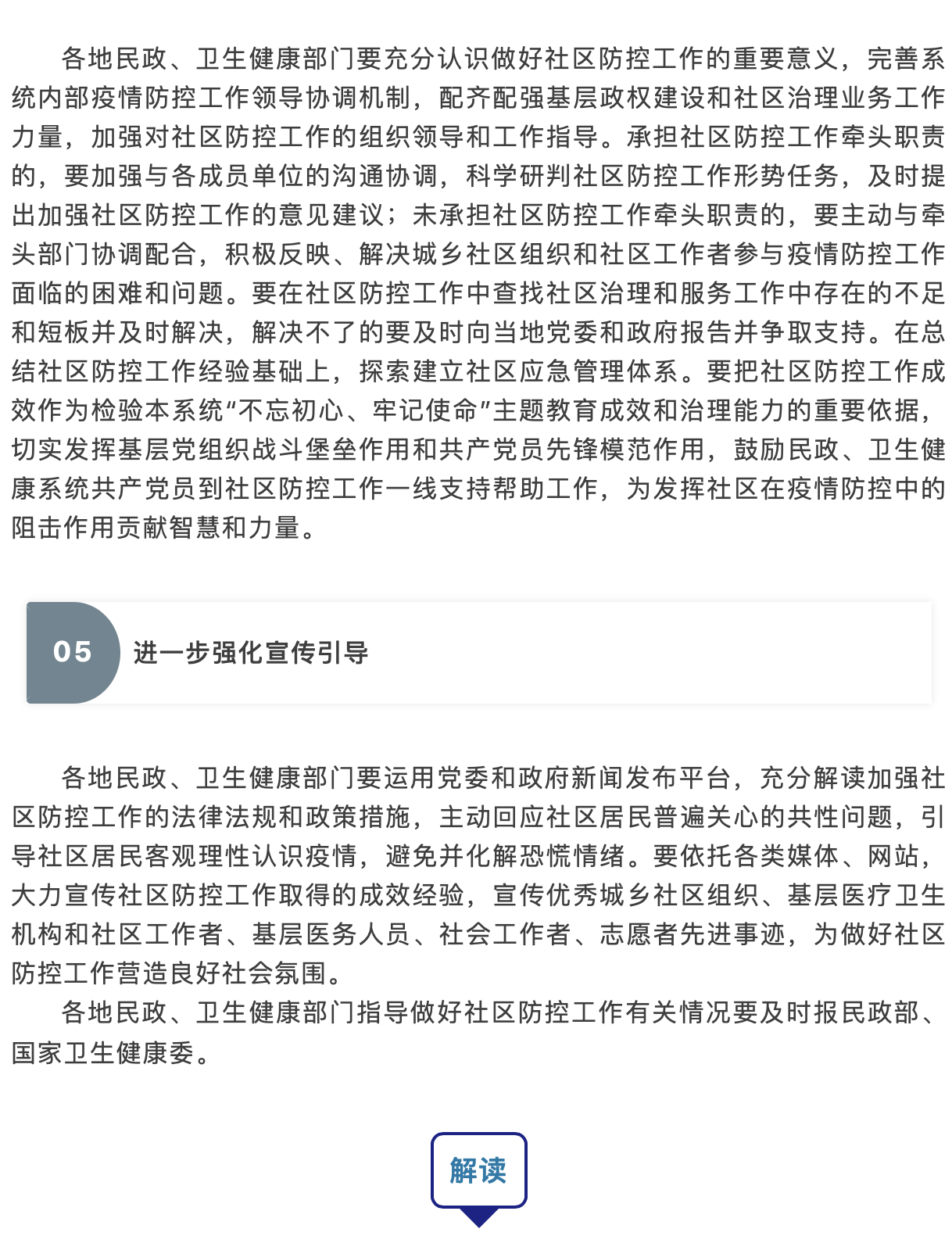 各地民政、卫生健康部门要充分认识做好社区防控工作的重要意义，完善系统内部疫情防控工作领导协调机制，配齐配强基层政权建设和社区治理业务工作力量，加强对社区防控工作的组织领导和工作指导。承担社区防控工作牵头职责的，要加强与各成员单位的沟通协调，科学研判社区防控工作形势任务，及时提出加强社区防控工作的意见建议；未承担社区防控工作牵头职责的，要主动与牵头部门协调配合，积极反映、解决城乡社区组织和社区工作者参与疫情防控工作面临的困难和问题。要在社区防控工作中查找社区治理和服务工作中存在的不足和短板并及时解决，解决不了的要及时向当地党委和政府报告并争取支持。在总结社区防控工作经验基础上，探索建立社区应急管理体系。要把社区防控工作成效作为检验本系统“不忘初心、牢记使命”主题教育成效和治理能力的重要依据，切实发挥基层党组织战斗堡垒作用和共产党员先锋模范作用，鼓励民政、卫生健康系统共产党员到社区防控工作一线支持帮助工作，为发挥社区在疫情防控中的阻击作用贡献智慧和力量。

05 进一步强化宣传引导

各地民政、卫生健康部门要运用党委和政府新闻发布平台，充分解读加强社区防控工作的法律法规和政策措施，主动回应社区居民普遍关心的共性问题，引导社区居民客观理性认识疫情，避免并化解恐慌情绪。要依托各类媒体、网站，大力宣传社区防控工作取得的成效经验，宣传优秀城乡社区组织、基层医疗卫生机构和社区工作者、基层医务人员、社会工作者、志愿者先进事迹，为做好社区防控工作营造良好社会氛围。

各地民政、卫生健康部门指导做好社区防控工作有关情况要及时报民政部、国家卫生健康委。

解读